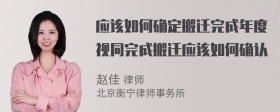 应该如何确定搬迁完成年度
视同完成搬迁应该如何确认

赵佳 律师
北京衡宁律师事务所